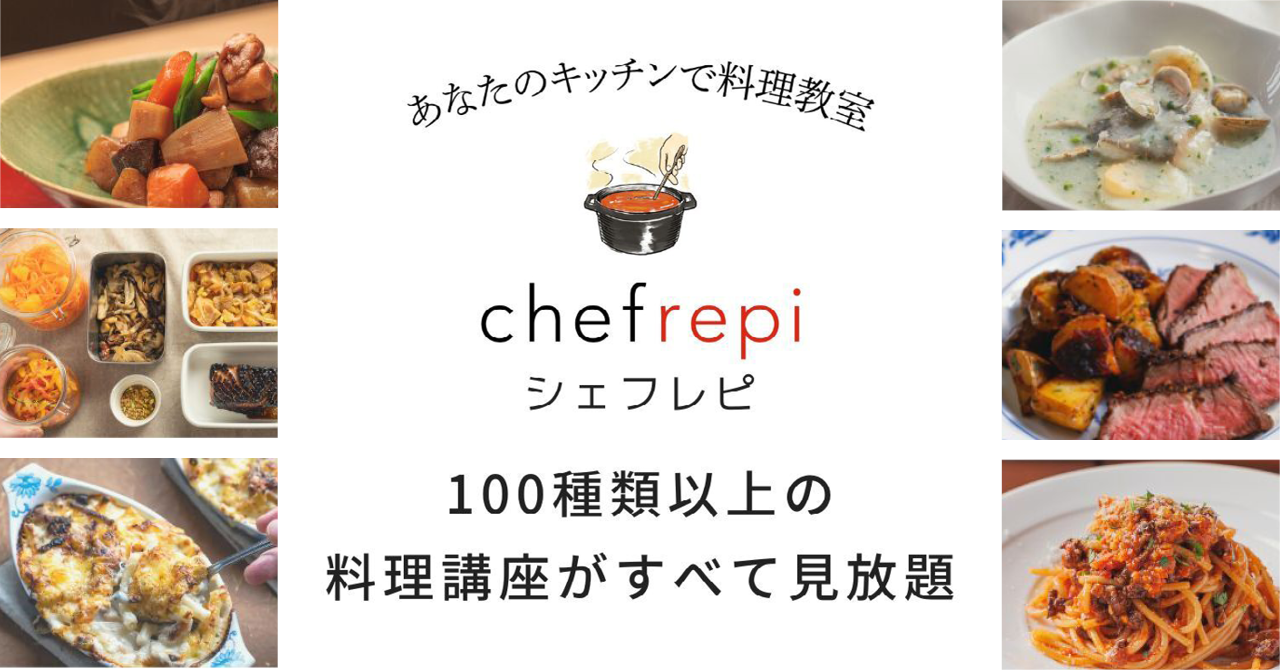 あなたのキッチンで料理教室

chefrepi
シェフレピ

100種類以上の
料理講座がすべて見放題